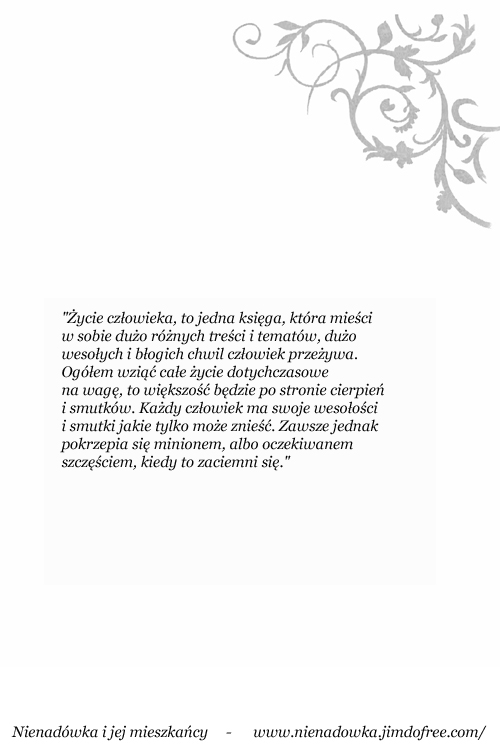 "Życie człowieka, to jedna księga, która mieści w sobie dużo różnych treści i tematów, dużo wesołych i błogich chwil człowiek przeżywa. Ogółem wziąć całe życie dotychczasowe na wagę, to większość będzie po stronie cierpień i smutków. Każdy człowiek ma swoje wesołości i smutki jakie tylko może znieść. Zawsze jednak pokrzepia się minionem, albo oczekiwanem szczęściem, kiedy to zaciemni się."

Nienadówka i jej mieszkańcy - www.nienadowka.jimdofree.com/